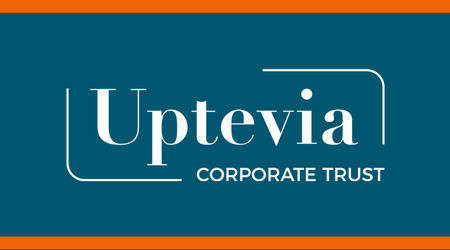 Uptevia
CORPORATE TRUST